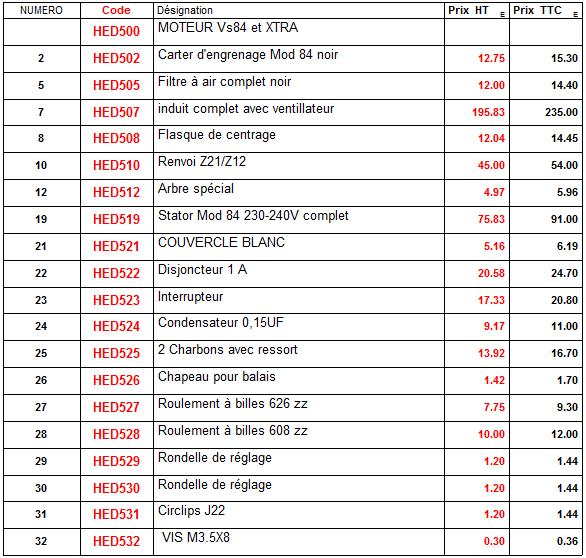 | NUMERO | Code | Désignation | Prix HT E | Prix TTC E |
|---|---|---|---|---|
| | HED500 | MOTEUR Vs84 et XTRA | | |
| 2 | HED502 | Carter d'engrenage Mod 84 noir | 12.75 | 15.30 |
| 5 | HED505 | Filtre à air complet noir | 12.00 | 14.40 |
| 7 | HED507 | induit complet avec ventillateur | 195.83 | 235.00 |
| 8 | HED508 | Flasque de centrage | 12.04 | 14.45 |
| 10 | HED510 | Renvoi Z21/Z12 | 45.00 | 54.00 |
| 12 | HED512 | Arbre spécial | 4.97 | 5.96 |
| 19 | HED519 | Stator Mod 84 230-240V complet | 75.83 | 91.00 |
| 21 | HED521 | COUVERCLE BLANC | 5.16 | 6.19 |
| 22 | HED522 | Disjoncteur 1 A | 20.58 | 24.70 |
| 23 | HED523 | Interrupteur | 17.33 | 20.80 |
| 24 | HED524 | Condensateur 0,15UF | 9.17 | 11.00 |
| 25 | HED525 | 2 Charbons avec ressort | 13.92 | 16.70 |
| 26 | HED526 | Chapeau pour balais | 1.42 | 1.70 |
| 27 | HED527 | Roulement à billes 626 zz | 7.75 | 9.30 |
| 28 | HED528 | Roulement à billes 608 zz | 10.00 | 12.00 |
| 29 | HED529 | Rondelle de réglage | 1.20 | 1.44 |
| 30 | HED530 | Rondelle de réglage | 1.20 | 1.44 |
| 31 | HED531 | Circlips J22 | 1.20 | 1.44 |
| 32 | HED532 | VIS M3.5X8 | 0.30 | 0.36 |